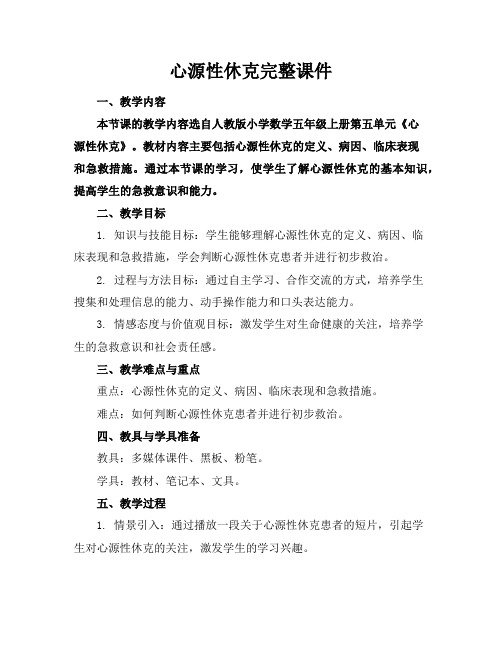 心源性休克完整课件

一、教学内容

本节课的教学内容选自人教版小学数学五年级上册第五单元《心源性休克》。教材内容主要包括心源性休克的定义、病因、临床表现和急救措施。通过本节课的学习，使学生了解心源性休克的基本知识，提高学生的急救意识和能力。

二、教学目标

1. 知识与技能目标：学生能够理解心源性休克的定义、病因、临床表现和急救措施，学会判断心源性休克患者并进行初步救治。

2. 过程与方法目标：通过自主学习、合作交流的方式，培养学生搜集和处理信息的能力、动手操作能力和口头表达能力。

3. 情感态度与价值观目标：激发学生对生命健康的关注，培养学生的急救意识和社会责任感。

三、教学难点与重点

重点：心源性休克的定义、病因、临床表现和急救措施。

难点：如何判断心源性休克患者并进行初步救治。

四、教具与学具准备

教具：多媒体课件、黑板、粉笔。

学具：教材、笔记本、文具。

五、教学过程

1. 情景引入：通过播放一段关于心源性休克患者的短片，引起学生对心源性休克的关注，激发学生的学习兴趣。